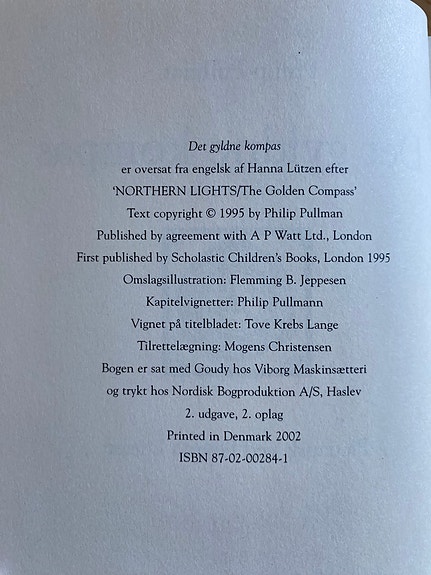 Det gyldne kompas
er oversat fra engelsk af Hanna Lützen efter
'NORTHERN LIGHTS/The Golden Compass'
Text copyright © 1995 by Philip Pullman
Published by agreement with A P Watt Ltd., London
First published by Scholastic Children's Books, London 1995
Omslagsillustration: Flemming B. Jeppesen
Kapitelvignetter: Philip Pullmann
Vignet på titelbladet: Tove Krebs Lange
Tilrettelægning: Mogens Christensen
Bogen er sat med Goudy hos Viborg Maskinsætteri
og trykt hos Nordisk Bogproduktion A/S, Haslev
2. udgave, 2. oplag
Printed in Denmark 2002
ISBN 87-02-00284-1